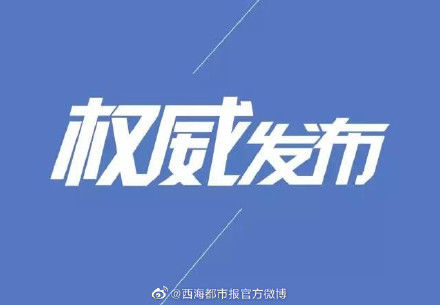 权威发布

@西海都市报官方微博